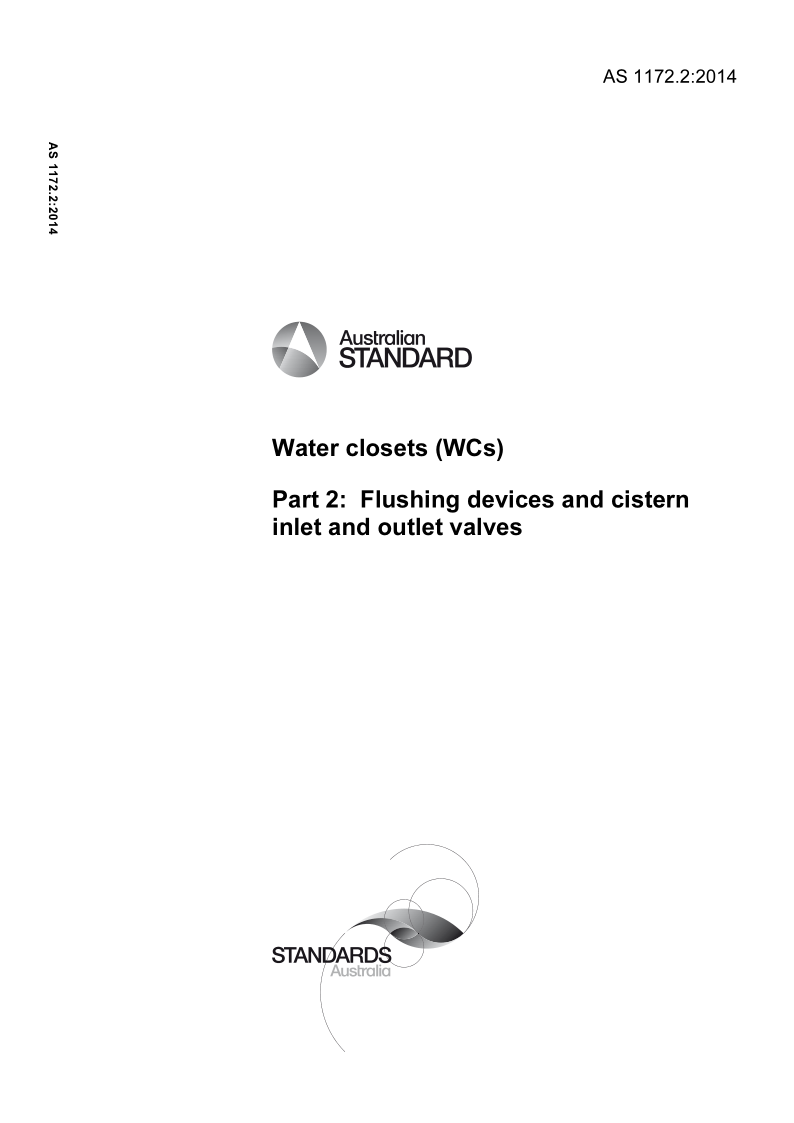 AS 1172.2:2014

AS 1172.2:2014

Australian STANDARD

Water closets (WCs)

Part 2: Flushing devices and cistern inlet and outlet valves

STANDARDS Australia